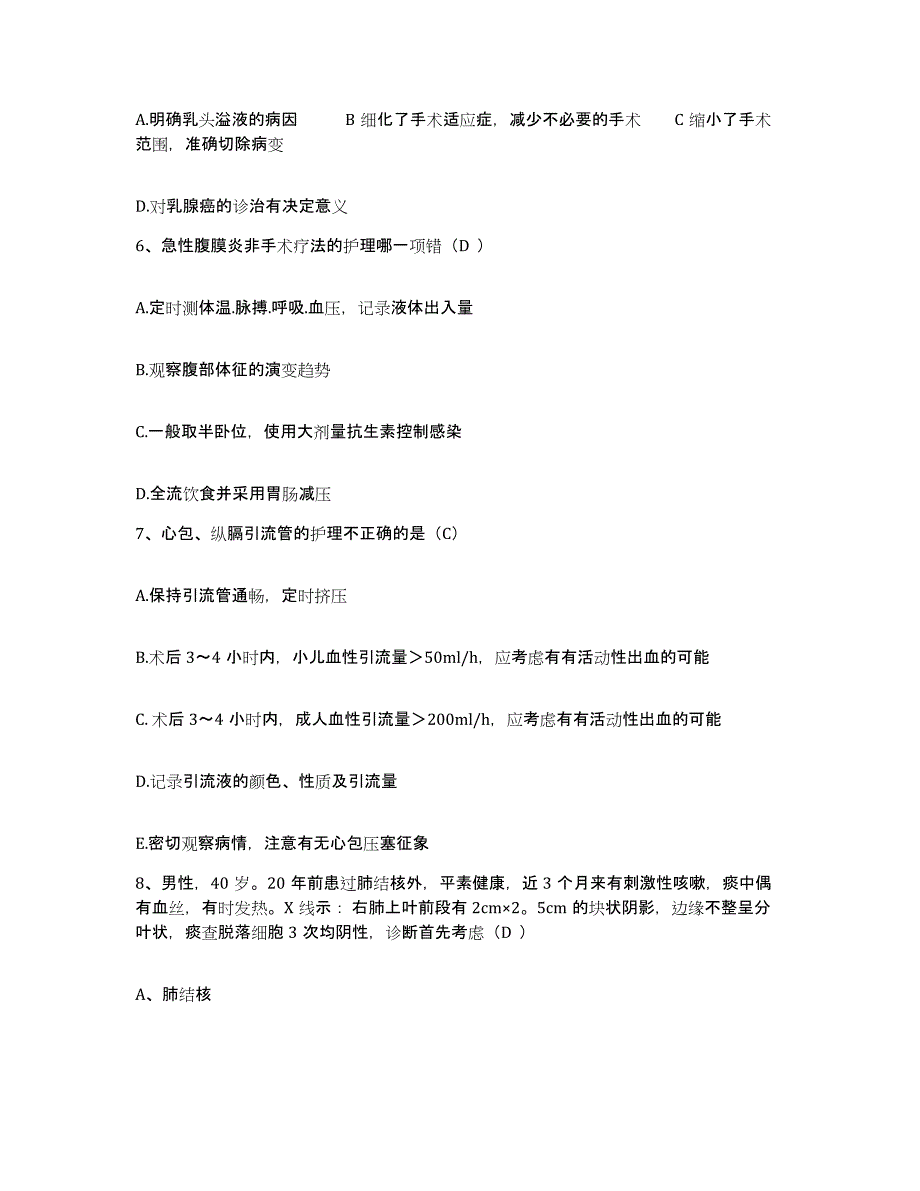 A.明确乳头溢液的病因　　B 细化了手术适应症，减少不必要的手术　　C 缩小了手术范围，准确切除病变

D.对乳腺癌的诊治有决定意义

6、急性腹膜炎非手术疗法的护理哪一项错（D ）

A.定时测体温.脉搏.呼吸.血压，记录液体出入量

B.观察腹部体征的演变趋势

C.一般取半卧位，使用大剂量抗生素控制感染

D.全流饮食并采用胃肠减压

7、心包、纵膈引流管的护理不正确的是（C）

A.保持引流管通畅，定时挤压

B.术后 3～4 小时内，小儿血性引流量＞50ml/h，应考虑有有活动性出血的可能

C. 术后 3～4 小时内，成人血性引流量＞200ml/h，应考虑有有活动性出血的可能

D.记录引流液的颜色、性质及引流量

E.密切观察病情，注意有无心包压塞征象

8、男性，40 岁。20 年前患过肺结核外，平素健康，近 3 个月来有刺激性咳嗽，痰中偶有血丝，有时发热。X 线示：右肺上叶前段有 2cm×2。5cm 的块状阴影，边缘不整呈分叶状，痰查脱落细胞 3 次均阴性，诊断首先考虑（D ）

A、肺结核